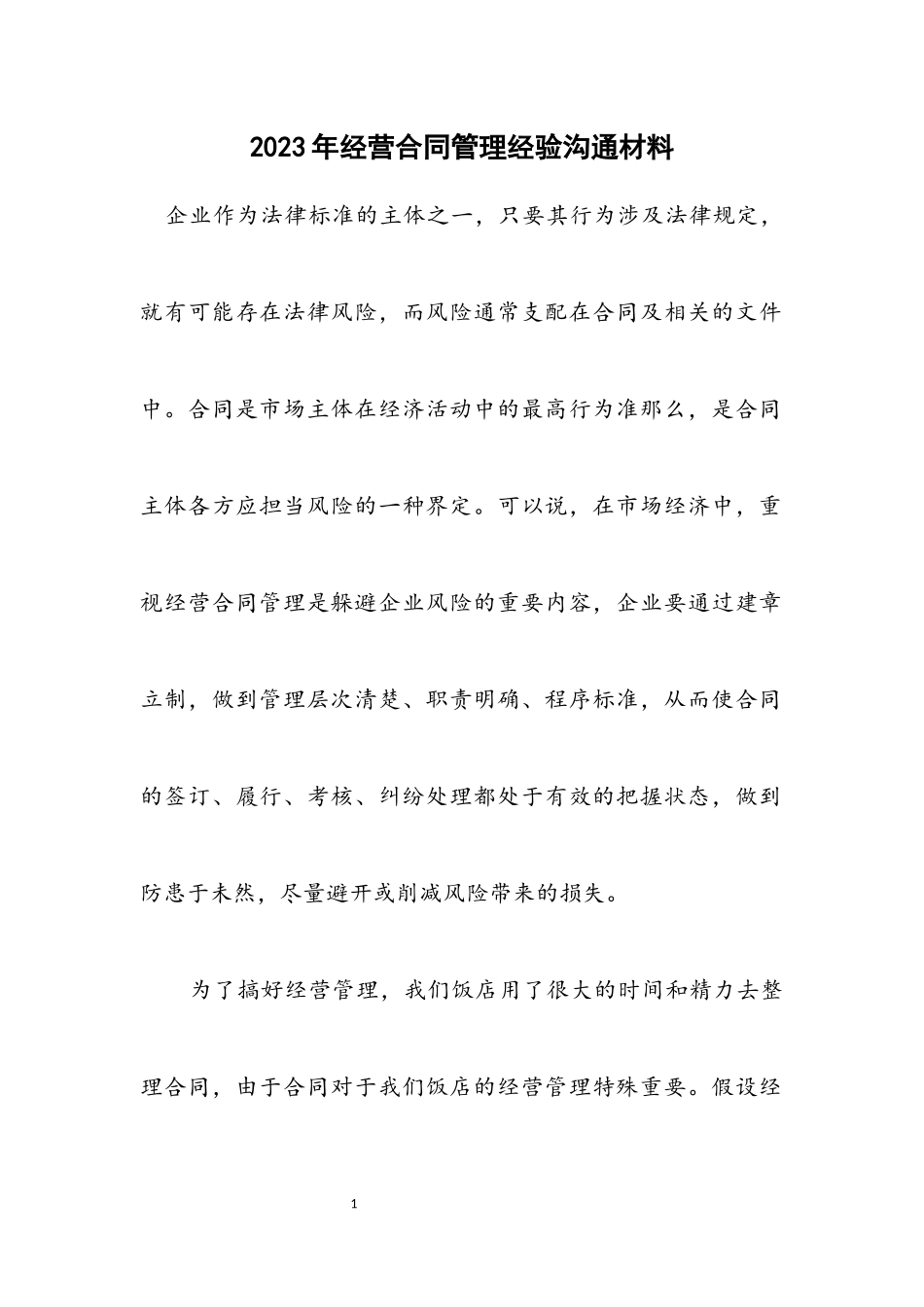 2023年经营合同管理经验沟通材料

企业作为法律标准的主体之一，只要其行为涉及法律规定，就有可能存在法律风险，而风险通常支配在合同及相关的文件中。合同是市场主体在经济活动中的最高行为准那么，是合同主体各方应担当风险的一种界定。可以说，在市场经济中，重视经营合同管理是躲避企业风险的重要内容，企业要通过建章立制，做到管理层次清楚、职责明确、程序标准，从而使合同的签订、履行、考核、纠纷处理都处于有效的把握状态，做到防患于未然，尽量避开或削减风险带来的损失。

为了搞好经营管理，我们饭店用了很大的时间和精力去整理合同，由于合同对于我们饭店的经营管理特殊重要。假设经

1